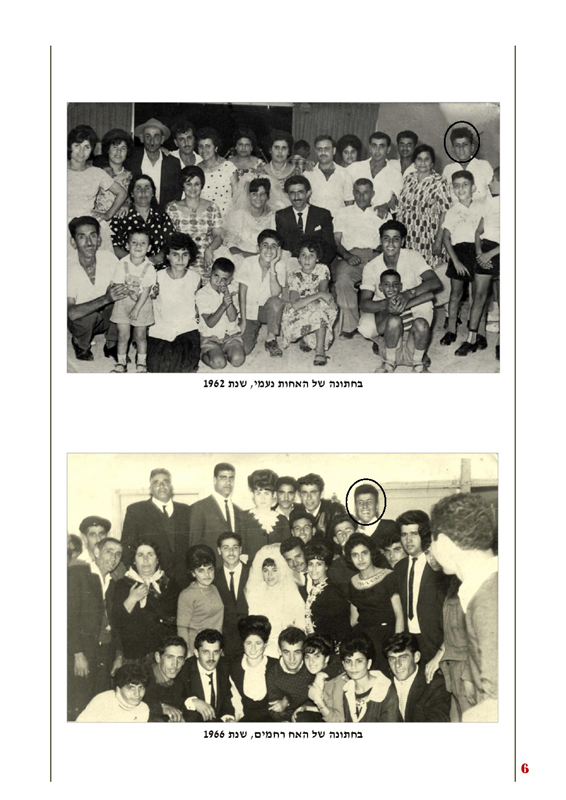 בחתונה של האחות נעמי, שנת 1962

בחתונה של האח רחמים, שנת 1966

6